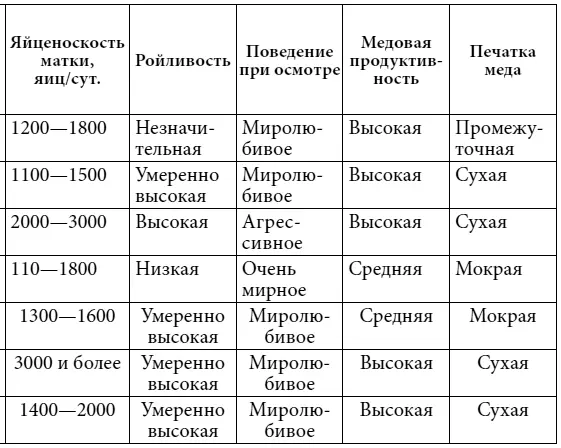 | Яйценоскость матки, яиц/сут. | Ройливость | Поведение при осмотре | Медовая продуктивность | Печатка меда |
|---|---|---|---|---|
| 1200—1800 | Незначительная | Миролюбивое | Высокая | Промежуточная |
| 1100—1500 | Умеренно высокая | Миролюбивое | Высокая | Сухая |
| 2000—3000 | Высокая | Агрессивное | Высокая | Сухая |
| 110—1800 | Низкая | Очень мирное | Средняя | Мокрая |
| 1300—1600 | Умеренно высокая | Миролюбивое | Средняя | Мокрая |
| 3000 и более | Умеренно высокая | Миролюбивое | Высокая | Сухая |
| 1400—2000 | Умеренно высокая | Миролюбивое | Высокая | Сухая |